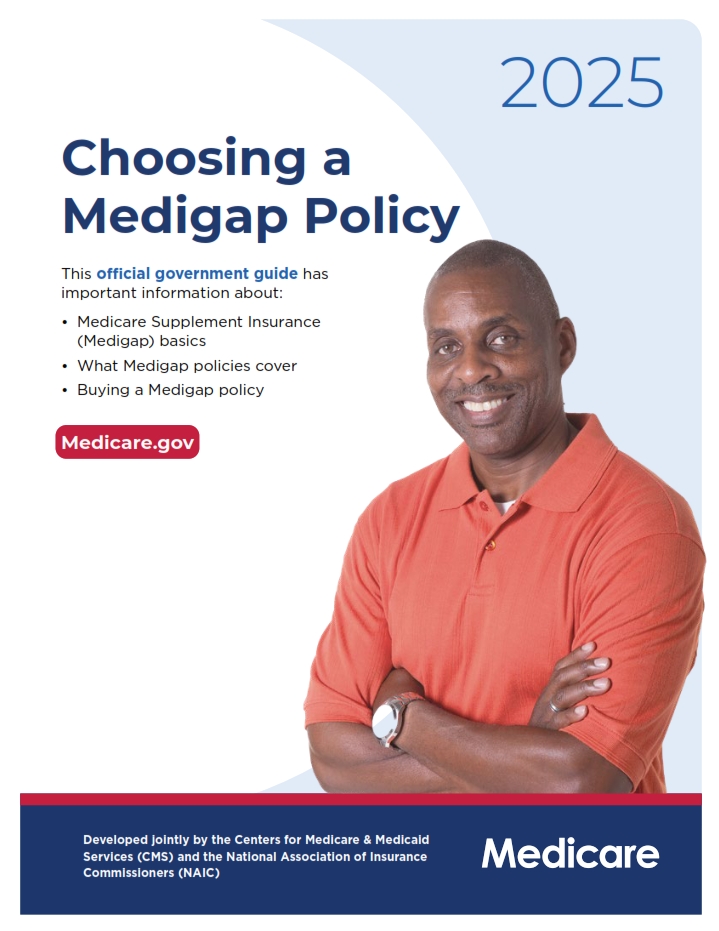 2025

Choosing a Medigap Policy

This official government guide has important information about:

• Medicare Supplement Insurance (Medigap) basics
• What Medigap policies cover
• Buying a Medigap policy

Medicare.gov

Developed jointly by the Centers for Medicare & Medicaid Services (CMS) and the National Association of Insurance Commissioners (NAIC)

Medicare